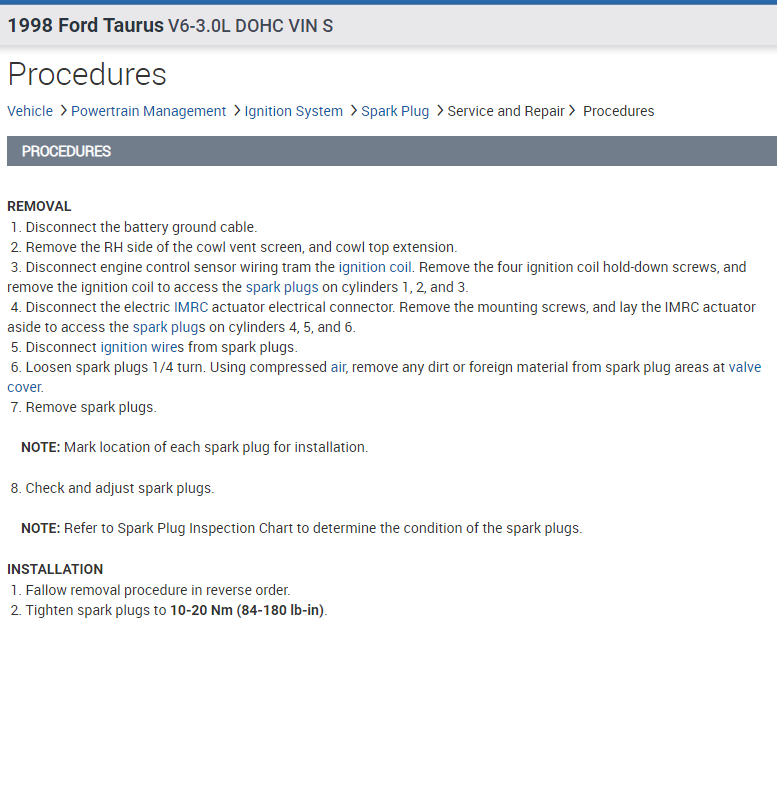 1998 Ford Taurus V6-3.0L DOHC VIN S

Procedures

Vehicle > Powertrain Management > Ignition System > Spark Plug > Service and Repair > Procedures

PROCEDURES

REMOVAL
1. Disconnect the battery ground cable.
2. Remove the RH side of the cowl vent screen, and cowl top extension.
3. Disconnect engine control sensor wiring tram the ignition coil. Remove the four ignition coil hold-down screws, and remove the ignition coil to access the spark plugs on cylinders 1, 2, and 3.
4. Disconnect the electric IMRC actuator electrical connector. Remove the mounting screws, and lay the IMRC actuator aside to access the spark plugs on cylinders 4, 5, and 6.
5. Disconnect ignition wires from spark plugs.
6. Loosen spark plugs 1/4 turn. Using compressed air, remove any dirt or foreign material from spark plug areas at valve cover.
7. Remove spark plugs.

NOTE: Mark location of each spark plug for installation.

8. Check and adjust spark plugs.

NOTE: Refer to Spark Plug Inspection Chart to determine the condition of the spark plugs.

INSTALLATION
1. Fallow removal procedure in reverse order.
2. Tighten spark plugs to 10-20 Nm (84-180 lb-in).